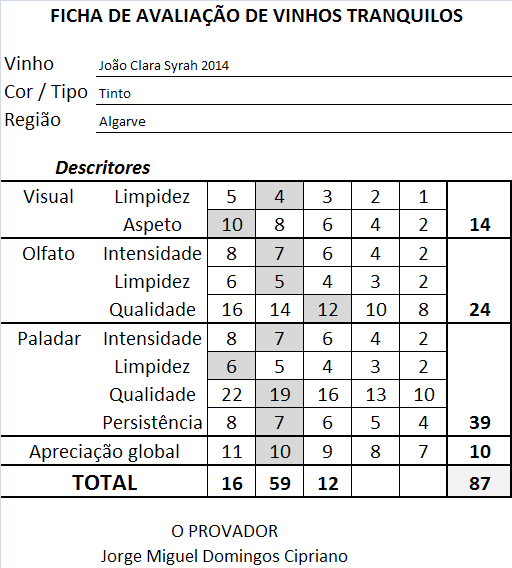 FICHA DE AVALIAÇÃO DE VINHOS TRANQUILOS

Vinho João Clara Syrah 2014
Cor / Tipo Tinto
Região Algarve

Descritores

| | | | | | | | |
|---|---|---|---|---|---|---|---|
| Visual | Limpidez | 5 | 4 | 3 | 2 | 1 | |
| | Aspeto | 10 | 8 | 6 | 4 | 2 | 14 |
| Olfato | Intensidade | 8 | 7 | 6 | 4 | 2 | |
| | Limpidez | 6 | 5 | 4 | 3 | 2 | |
| | Qualidade | 16 | 14 | 12 | 10 | 8 | 24 |
| Paladar | Intensidade | 8 | 7 | 6 | 4 | 2 | |
| | Limpidez | 6 | 5 | 4 | 3 | 2 | |
| | Qualidade | 22 | 19 | 16 | 13 | 10 | |
| | Persistência | 8 | 7 | 6 | 5 | 4 | 39 |
| Apreciação global | | 11 | 10 | 9 | 8 | 7 | 10 |
| TOTAL | | 16 | 59 | 12 | | | 87 |

O PROVADOR
Jorge Miguel Domingos Cipriano